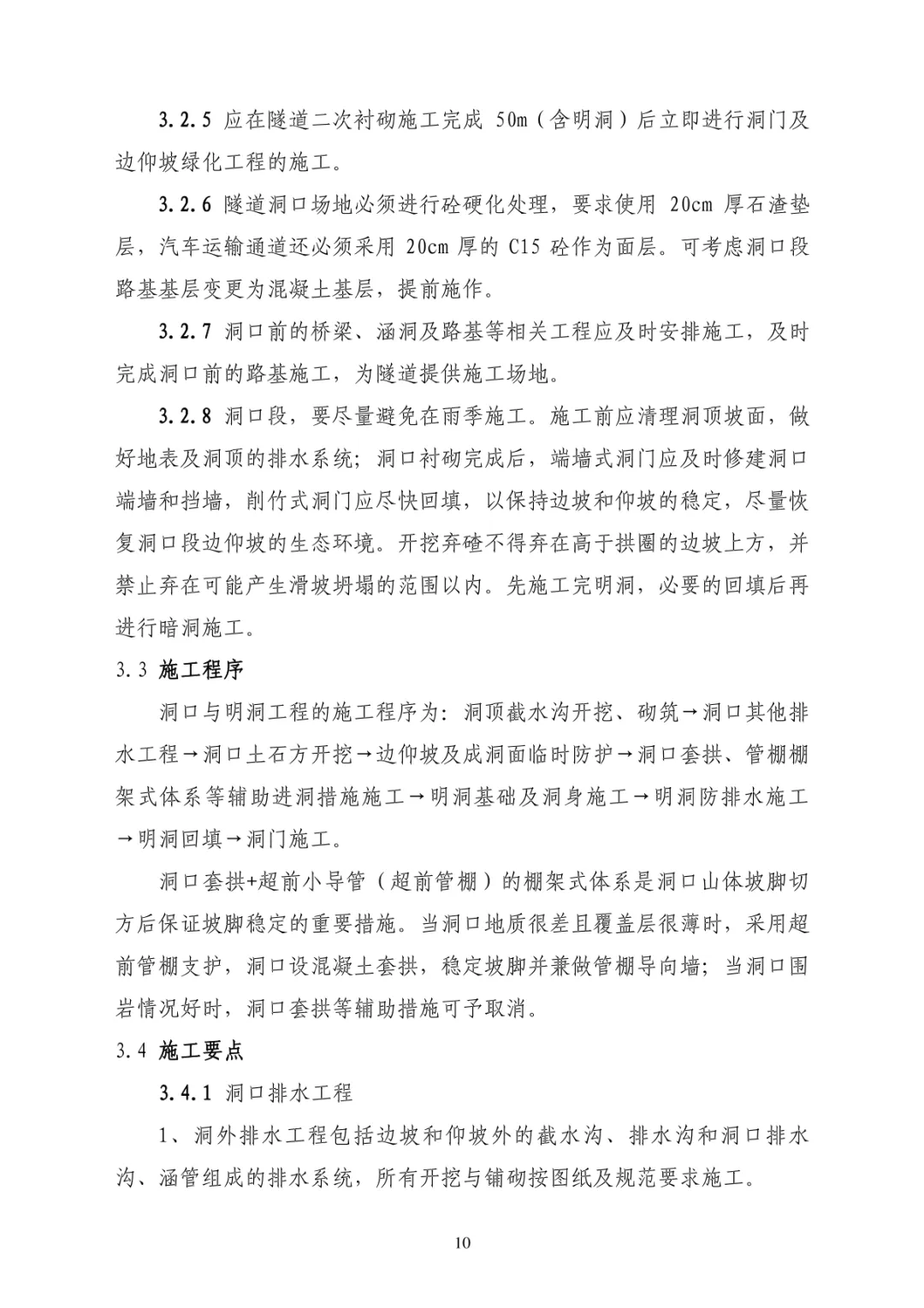 3.2.5 应在隧道二次衬砌施工完成 50m（含明洞）后立即进行洞门及边仰坡绿化工程的施工。

3.2.6 隧道洞口场地必须进行砼硬化处理，要求使用 20cm 厚石渣垫层，汽车运输通道还必须采用 20cm 厚的 C15 砼作为面层。可考虑洞口段路基基层变更为混凝土基层，提前施作。

3.2.7 洞口前的桥梁、涵洞及路基等相关工程应及时安排施工，及时完成洞口前的路基施工，为隧道提供施工场地。

3.2.8 洞口段，要尽量避免在雨季施工。施工前应清理洞顶坡面，做好地表及洞顶的排水系统；洞口衬砌完成后，端墙式洞门应及时修建洞口端墙和挡墙，削竹式洞门应尽快回填，以保持边坡和仰坡的稳定，尽量恢复洞口段边仰坡的生态环境。开挖弃碴不得弃在高于拱圈的边坡上方，并禁止弃在可能产生滑坡坍塌的范围以内。先施工完明洞，必要的回填后再进行暗洞施工。

3.3 施工程序

洞口与明洞工程的施工程序为：洞顶截水沟开挖、砌筑→洞口其他排水工程→洞口土石方开挖→边仰坡及成洞面临时防护→洞口套拱、管棚棚架式体系等辅助进洞措施施工→明洞基础及洞身施工→明洞防排水施工→明洞回填→洞门施工。

洞口套拱+超前小导管（超前管棚）的棚架式体系是洞口山体坡脚切方后保证坡脚稳定的重要措施。当洞口地质很差且覆盖层很薄时，采用超前管棚支护，洞口设混凝土套拱，稳定坡脚并兼做管棚导向墙；当洞口围岩情况好时，洞口套拱等辅助措施可予取消。

3.4 施工要点

3.4.1 洞口排水工程

1、洞外排水工程包括边坡和仰坡外的截水沟、排水沟和洞口排水沟、涵管组成的排水系统，所有开挖与铺砌按图纸及规范要求施工。

10